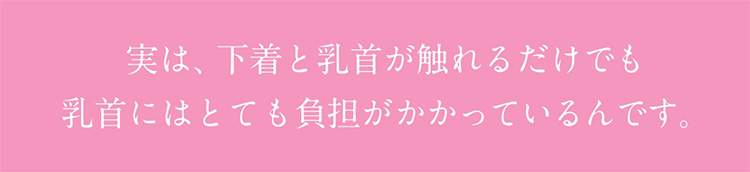 実は、下着と乳首が触れるだけでも
乳首にはとても負担がかかっているんです。